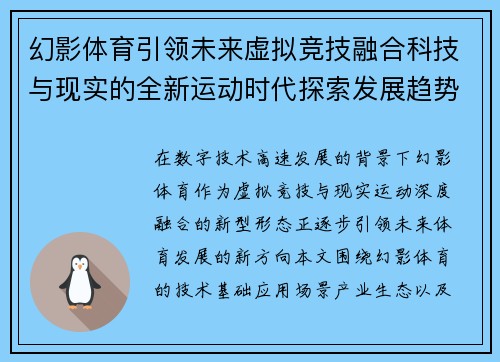 幻影体育引领未来虚拟竞技融合科技与现实的全新运动时代探索发展趋势

在数字技术高速发展的背景下幻影体育作为虚拟竞技与现实运动深度融合的新型形态正逐步引领未来体育发展的新方向本文围绕幻影体育的技术基础应用场景产业生态以及